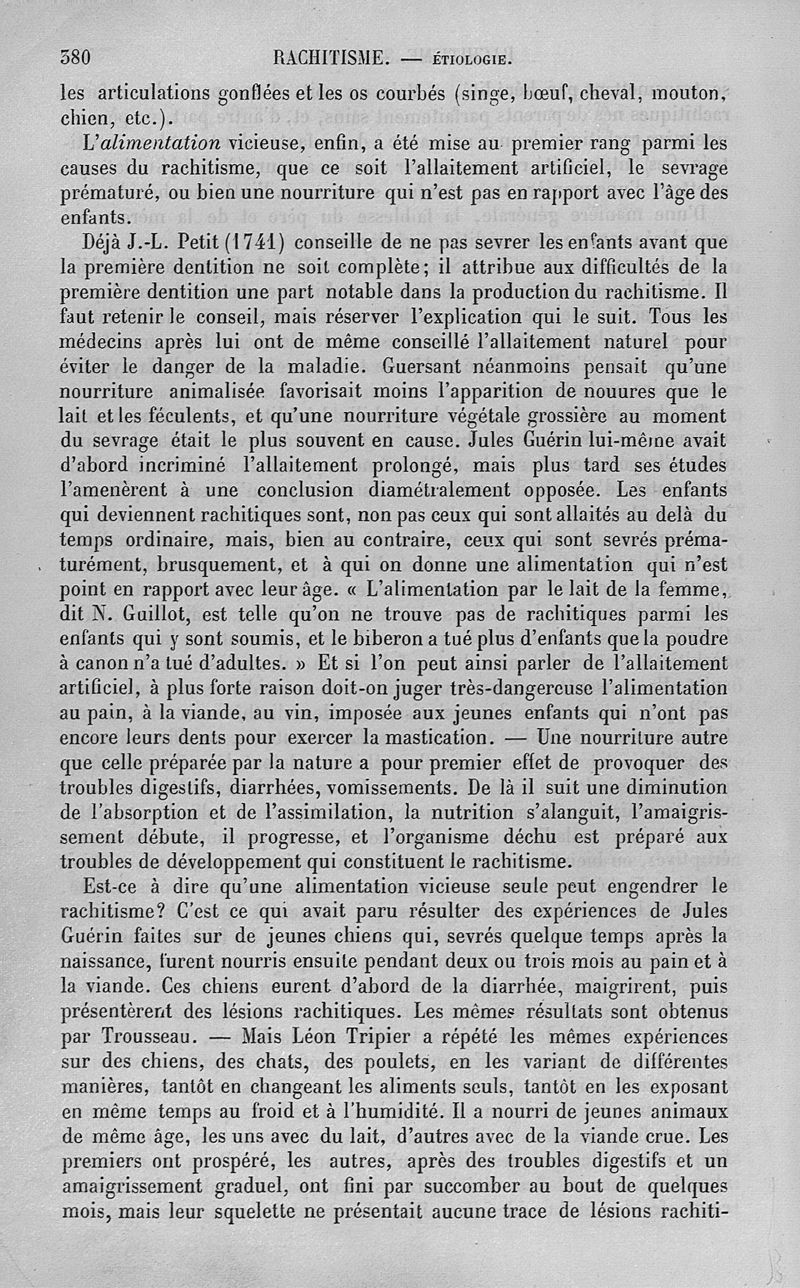 380 RACHITISME. — ÉTIOLOGIE.

les articulations gonflées et les os courbés (singe, bœuf, cheval, mouton, chien, etc.).

L'alimentation vicieuse, enfin, a été mise au premier rang parmi les causes du rachitisme, que ce soit l'allaitement artificiel, le sevrage prématuré, ou bien une nourriture qui n'est pas en rapport avec l'âge des enfants.

Déjà J.-L. Petit (1741) conseille de ne pas sevrer les enfants avant que la première dentition ne soit complète; il attribue aux difficultés de la première dentition une part notable dans la production du rachitisme. Il faut retenir le conseil, mais réserver l'explication qui le suit. Tous les médecins après lui ont de même conseillé l'allaitement naturel pour éviter le danger de la maladie. Guersant néanmoins pensait qu'une nourriture animalisée favorisait moins l'apparition de nouures que le lait et les féculents, et qu'une nourriture végétale grossière au moment du sevrage était le plus souvent en cause. Jules Guérin lui-même avait d'abord incriminé l'allaitement prolongé, mais plus tard ses études l'amenèrent à une conclusion diamétralement opposée. Les enfants qui deviennent rachitiques sont, non pas ceux qui sont allaités au delà du temps ordinaire, mais, bien au contraire, ceux qui sont sevrés prématurément, brusquement, et à qui on donne une alimentation qui n'est point en rapport avec leur âge. « L'alimentation par le lait de la femme, dit N. Guillot, est telle qu'on ne trouve pas de rachitiques parmi les enfants qui y sont soumis, et le biberon a tué plus d'enfants que la poudre à canon n'a tué d'adultes. » Et si l'on peut ainsi parler de l'allaitement artificiel, à plus forte raison doit-on juger très-dangereuse l'alimentation au pain, à la viande, au vin, imposée aux jeunes enfants qui n'ont pas encore leurs dents pour exercer la mastication. — Une nourriture autre que celle préparée par la nature a pour premier effet de provoquer des troubles digestifs, diarrhées, vomissements. De là il suit une diminution de l'absorption et de l'assimilation, la nutrition s'alanguit, l'amaigrissement débute, il progresse, et l'organisme déchu est préparé aux troubles de développement qui constituent le rachitisme.

Est-ce à dire qu'une alimentation vicieuse seule peut engendrer le rachitisme? C'est ce qui avait paru résulter des expériences de Jules Guérin faites sur de jeunes chiens qui, sevrés quelque temps après la naissance, furent nourris ensuite pendant deux ou trois mois au pain et à la viande. Ces chiens eurent d'abord de la diarrhée, maigrirent, puis présentèrent des lésions rachitiques. Les mêmes résultats sont obtenus par Trousseau. — Mais Léon Tripier a répété les mêmes expériences sur des chiens, des chats, des poulets, en les variant de différentes manières, tantôt en changeant les aliments seuls, tantôt en les exposant en même temps au froid et à l'humidité. Il a nourri de jeunes animaux de même âge, les uns avec du lait, d'autres avec de la viande crue. Les premiers ont prospéré, les autres, après des troubles digestifs et un amaigrissement graduel, ont fini par succomber au bout de quelques mois, mais leur squelette ne présentait aucune trace de lésions rachiti-